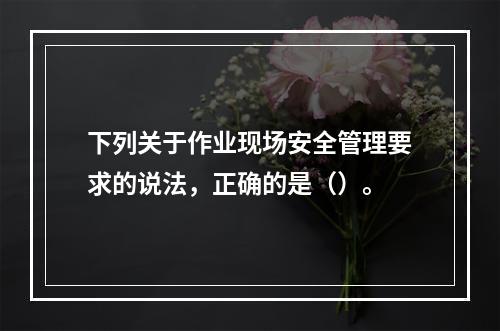 下列关于作业现场安全管理要求的说法，正确的是（）。